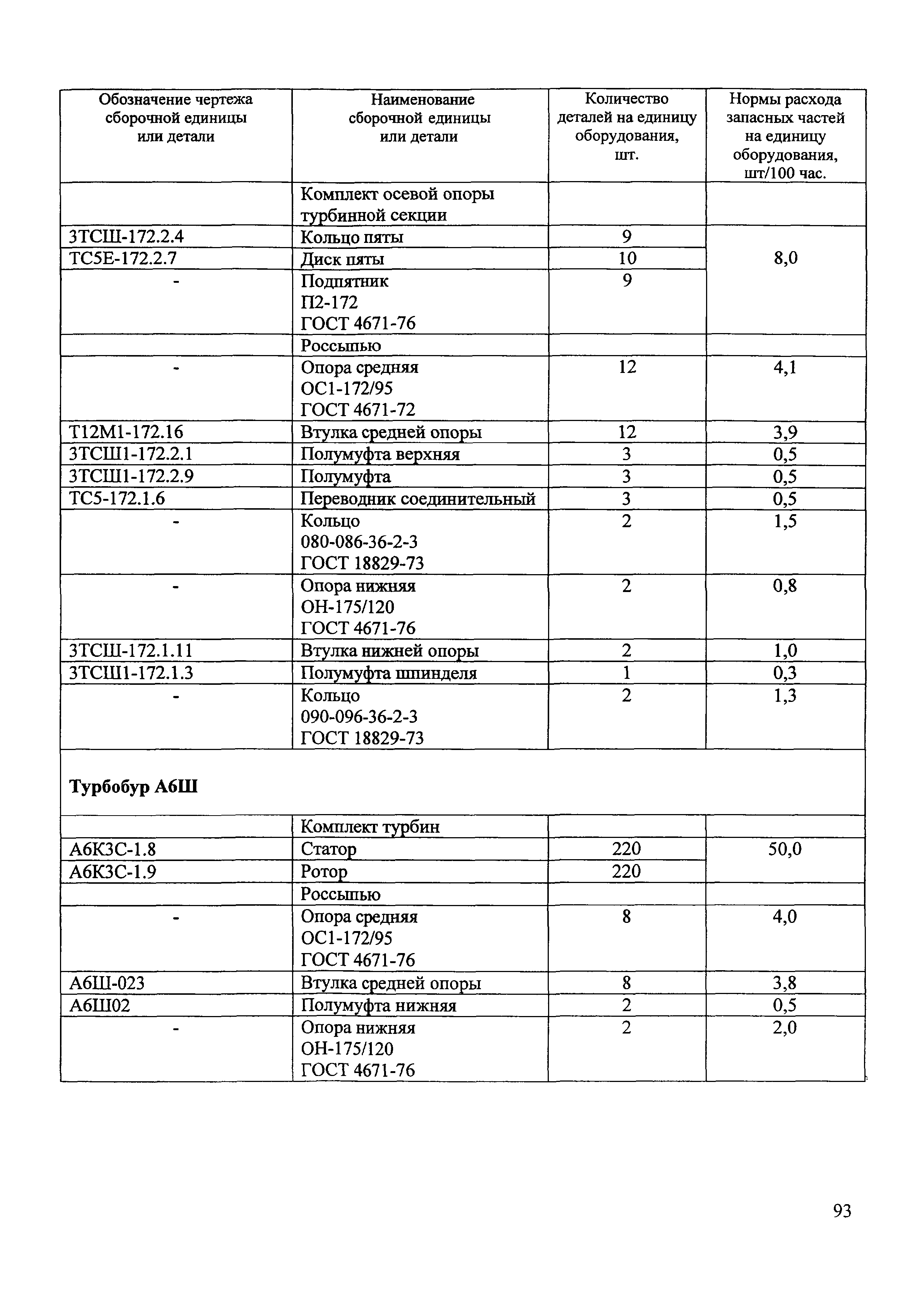 | Обозначение чертежа сборочной единицы или детали | Наименование сборочной единицы или детали | Количество деталей на единицу оборудования, шт. | Нормы расхода запасных частей на единицу оборудования, шт/100 час. |
|---|---|---|---|
| | Комплект осевой опоры турбинной секции | | |
| 3ТСШ-172.2.4 | Кольцо пяты | 9 | 8,0 |
| ТС5Е-172.2.7 | Диск пяты | 10 | |
| - | Подпятник П2-172 ГОСТ 4671-76 | 9 | |
| | Россыпью | | |
| - | Опора средняя ОС1-172/95 ГОСТ 4671-72 | 12 | 4,1 |
| Т12М1-172.16 | Втулка средней опоры | 12 | 3,9 |
| 3ТСШ1-172.2.1 | Полумуфта верхняя | 3 | 0,5 |
| 3ТСШ1-172.2.9 | Полумуфта | 3 | 0,5 |
| ТС5-172.1.6 | Переводник соединительный | 3 | 0,5 |
| - | Кольцо 080-086-36-2-3 ГОСТ 18829-73 | 2 | 1,5 |
| - | Опора нижняя ОН-175/120 ГОСТ 4671-76 | 2 | 0,8 |
| 3ТСШ-172.1.11 | Втулка нижней опоры | 2 | 1,0 |
| 3ТСШ1-172.1.3 | Полумуфта шпинделя | 1 | 0,3 |
| - | Кольцо 090-096-36-2-3 ГОСТ 18829-73 | 2 | 1,3 |
| Турбобур А6Ш | | | |
| | Комплект турбин | | |
| А6К3С-1.8 | Статор | 220 | 50,0 |
| А6К3С-1.9 | Ротор | 220 | |
| | Россыпью | | |
| - | Опора средняя ОС1-172/95 ГОСТ 4671-76 | 8 | 4,0 |
| А6Ш-023 | Втулка средней опоры | 8 | 3,8 |
| А6Ш02 | Полумуфта нижняя | 2 | 0,5 |
| - | Опора нижняя ОН-175/120 ГОСТ 4671-76 | 2 | 2,0 |

93